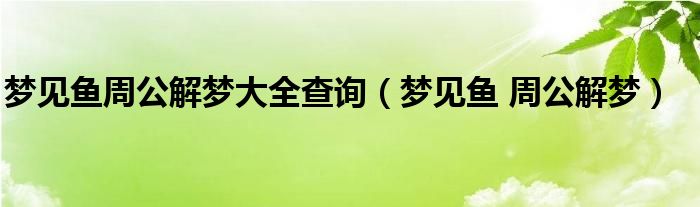 梦见鱼周公解梦大全查询（梦见鱼 周公解梦）